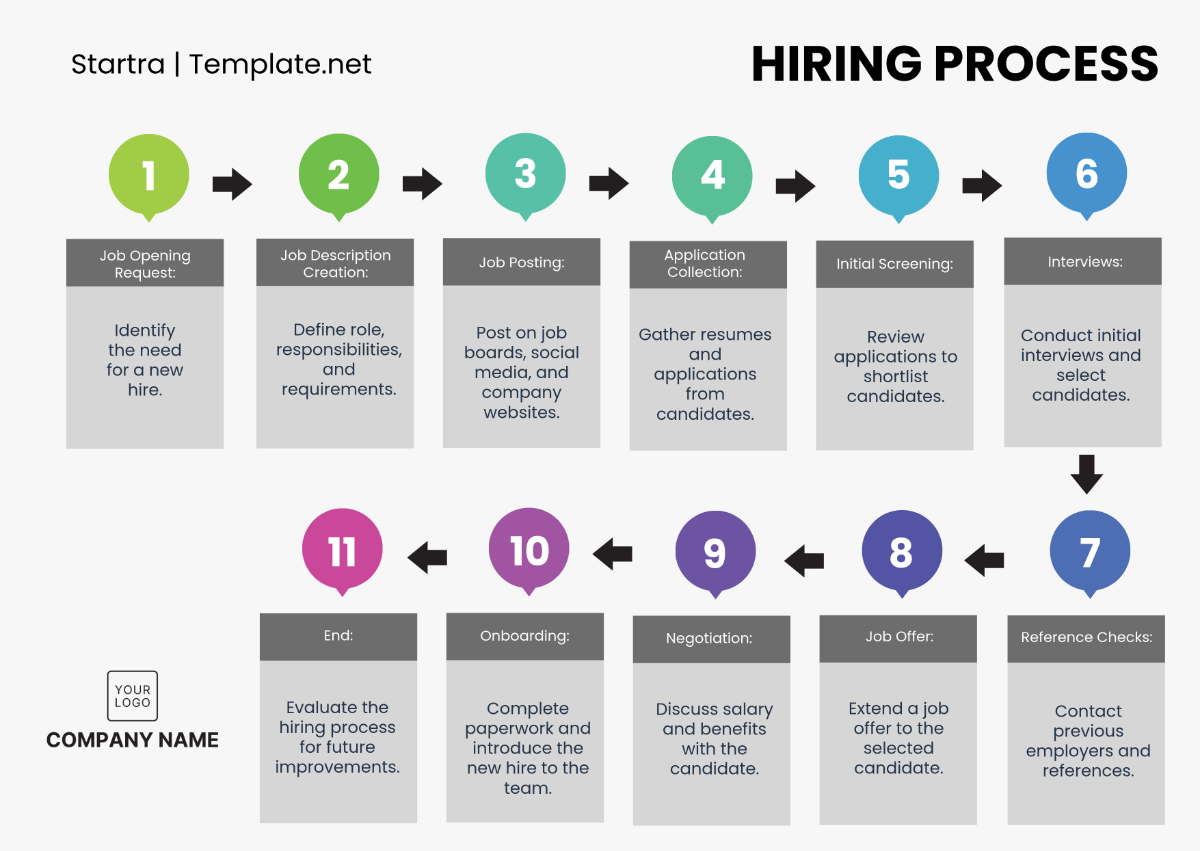 Startra | Template.net

HIRING PROCESS

1

Job Opening Request:

Identify the need for a new hire.

2

Job Description Creation:

Define role, responsibilities, and requirements.

3

Job Posting:

Post on job boards, social media, and company websites.

4

Application Collection:

Gather resumes and applications from candidates.

5

Initial Screening:

Review applications to shortlist candidates.

6

Interviews:

Conduct initial interviews and select candidates.

7

Reference Checks:

Contact previous employers and references.

8

Job Offer:

Extend a job offer to the selected candidate.

9

Negotiation:

Discuss salary and benefits with the candidate.

10

Onboarding:

Complete paperwork and introduce the new hire to the team.

11

End:

Evaluate the hiring process for future improvements.

YOUR LOGO

COMPANY NAME